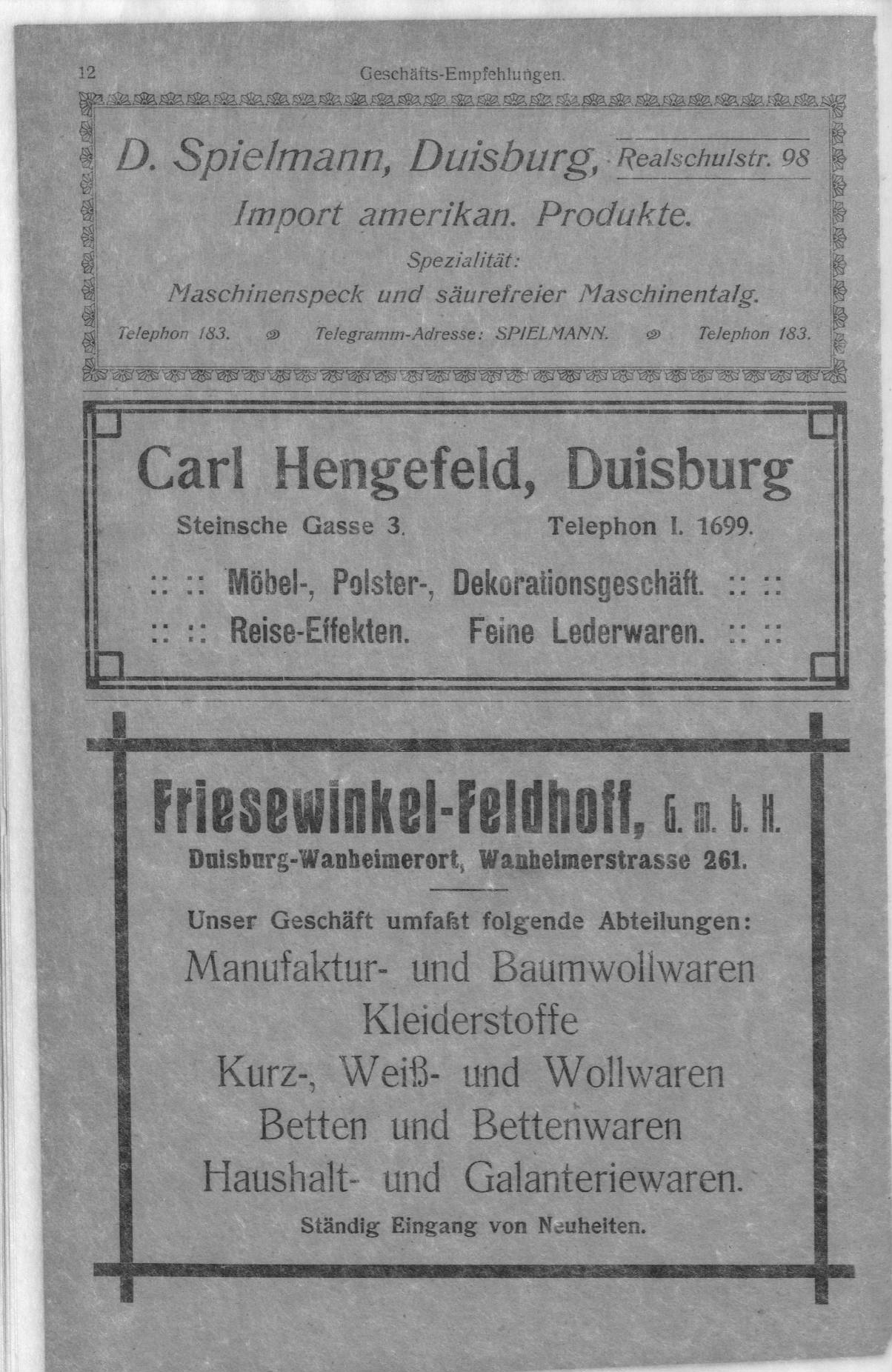 12 Geschäfts-Empfehlungen.

D. Spielmann, Duisburg, Realschulstr. 98

Import amerikan. Produkte.

Spezialität:

Maschinenspeck und säurefreier Maschinentalg.

Telephon 183. Telegramm-Adresse: SPIELMANN. Telephon 183.

Carl Hengefeld, Duisburg

Steinsche Gasse 3. Telephon I. 1699.

:: :: Möbel-, Polster-, Dekorationsgeschäft. :: ::

:: :: Reise-Effekten. Feine Lederwaren. :: ::

Friesewinkel-Feldhoff, G. m. b. H.

Duisburg-Wanheimerort, Wanheimerstrasse 261.

Unser Geschäft umfaßt folgende Abteilungen:

Manufaktur- und Baumwollwaren

Kleiderstoffe

Kurz-, Weiß- und Wollwaren

Betten und Bettenwaren

Haushalt- und Galanteriewaren.

Ständig Eingang von Neuheiten.